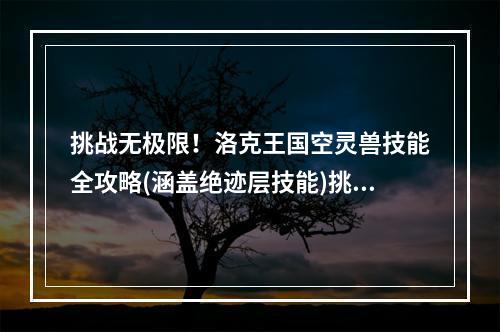 挑战无极限！洛克王国空灵兽技能全攻略(涵盖绝迹层技能)挑...